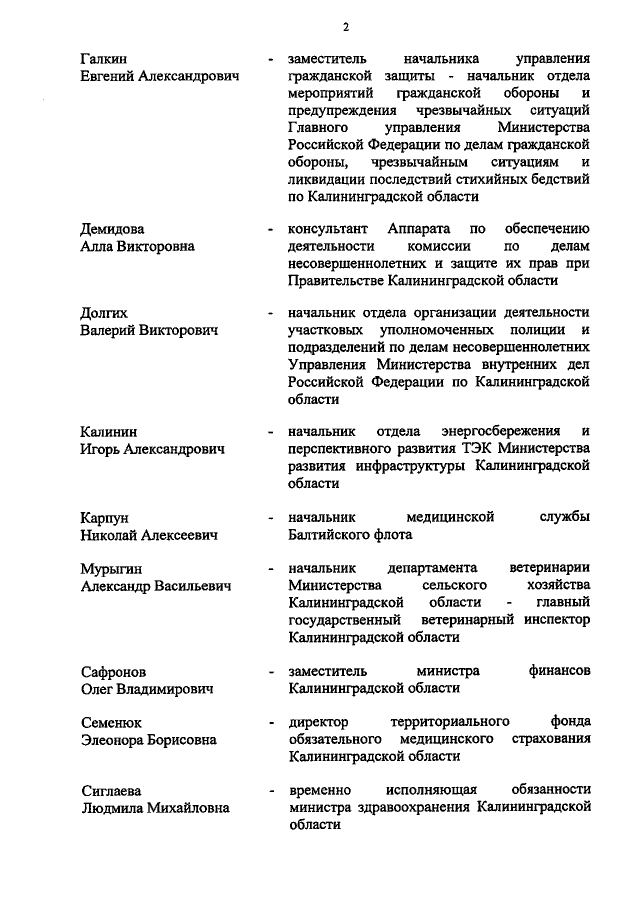 2

Галкин Евгений Александрович - заместитель начальника управления гражданской защиты - начальник отдела мероприятий гражданской обороны и предупреждения чрезвычайных ситуаций Главного управления Министерства Российской Федерации по делам гражданской обороны, чрезвычайным ситуациям и ликвидации последствий стихийных бедствий по Калининградской области

Демидова Алла Викторовна - консультант Аппарата по обеспечению деятельности комиссии по делам несовершеннолетних и защите их прав при Правительстве Калининградской области

Долгих Валерий Викторович - начальник отдела организации деятельности участковых уполномоченных полиции и подразделений по делам несовершеннолетних Управления Министерства внутренних дел Российской Федерации по Калининградской области

Калинин Игорь Александрович - начальник отдела энергосбережения и перспективного развития ТЭК Министерства развития инфраструктуры Калининградской области

Карпун Николай Алексеевич - начальник медицинской службы Балтийского флота

Мурыгин Александр Васильевич - начальник департамента ветеринарии Министерства сельского хозяйства Калининградской области - главный государственный ветеринарный инспектор Калининградской области

Сафронов Олег Владимирович - заместитель министра финансов Калининградской области

Семенюк Элеонора Борисовна - директор территориального фонда обязательного медицинского страхования Калининградской области

Сиглаева Людмила Михайловна - временно исполняющая обязанности министра здравоохранения Калининградской области